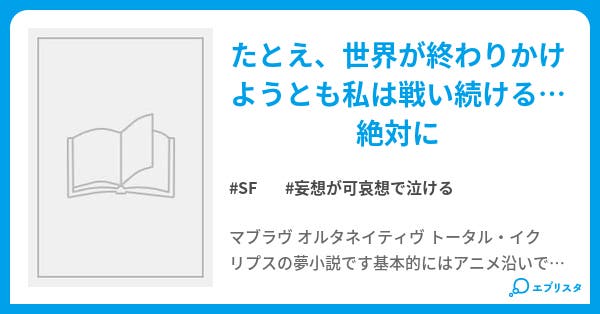 たとえ、世界が終わりかけようとも私は戦い続ける…絶対に

#SF #妄想が可哀想で泣ける

マブラヴ オルタネイティヴ トータル・イクリプスの夢小説です基本的にはアニメ沿いで…

エブリスタ